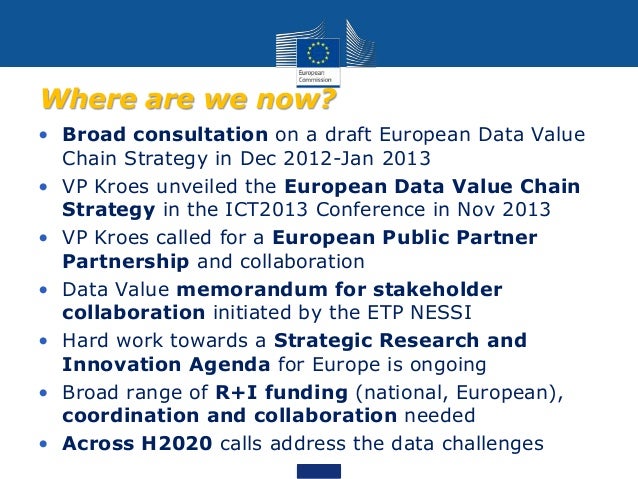 European Commission

Where are we now?

• Broad consultation on a draft European Data Value Chain Strategy in Dec 2012-Jan 2013
• VP Kroes unveiled the European Data Value Chain Strategy in the ICT2013 Conference in Nov 2013
• VP Kroes called for a European Public Partner Partnership and collaboration
• Data Value memorandum for stakeholder collaboration initiated by the ETP NESSI
• Hard work towards a Strategic Research and Innovation Agenda for Europe is ongoing
• Broad range of R+I funding (national, European), coordination and collaboration needed
• Across H2020 calls address the data challenges